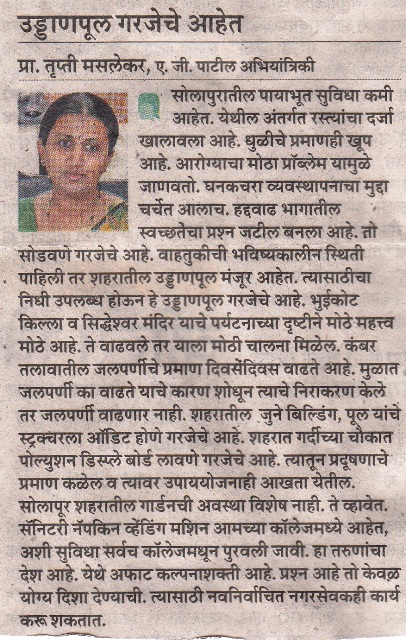 उड्डाणपूल गरजेचे आहेत

प्रा. तृप्ती मसलेकर, ए. जी. पाटील अभियांत्रिकी

सोलापुरातील पायाभूत सुविधा कमी आहेत. येथील अंतर्गत रस्त्यांचा दर्जा खालावला आहे. धुळीचे प्रमाणही खूप आहे. आरोग्याचा मोठा प्रॉब्लेम यामुळे जाणवतो. घनकचरा व्यवस्थापनाचा मुद्दा चर्चेत आलाच. हद्दवाढ भागातील स्वच्छतेचा प्रश्न जटील बनला आहे. तो सोडवणे गरजेचे आहे. वाहतुकीची भविष्यकालीन स्थिती पाहिली तर शहरातील उड्डाणपूल मंजूर आहेत. त्यासाठीचा निधी उपलब्ध होऊन हे उड्डाणपूल गरजेचे आहे. भुईकोट किल्ला व सिद्धेश्वर मंदिर याचे पर्यटनाच्या दृष्टीने मोठे महत्त्व मोठे आहे. ते वाढवले तर याला मोठी चालना मिळेल. कंबर तलावातील जलपर्णीचे प्रमाण दिवसेंदिवस वाढते आहे. मुळात जलपर्णी का वाढते याचे कारण शोधून त्याचे निराकरण केले तर जलपर्णी वाढणार नाही. शहरातील जुने बिल्डिंग, पूल यांचे स्ट्रक्चरला ऑडिट होणे गरजेचे आहे. शहरात गर्दीच्या चौकात पोल्युशन डिस्प्ले बोर्ड लावणे गरजेचे आहे. त्यातून प्रदूषणाचे प्रमाण कळेल व त्यावर उपाययोजनाही आखता येतील. सोलापूर शहरातील गार्डनची अवस्था विशेष नाही. ते व्हावेत. सॅनिटरी नॅपकिन व्हेंडिंग मशिन आमच्या कॉलेजमध्ये आहेत, अशी सुविधा सर्वच कॉलेजमधून पुरवली जावी. हा तरुणांचा देश आहे. येथे अफाट कल्पनाशक्ती आहे. प्रश्न आहे तो केवळ योग्य दिशा देण्याची. त्यासाठी नवनिर्वाचित नगरसेवकही कार्य करू शकतात.